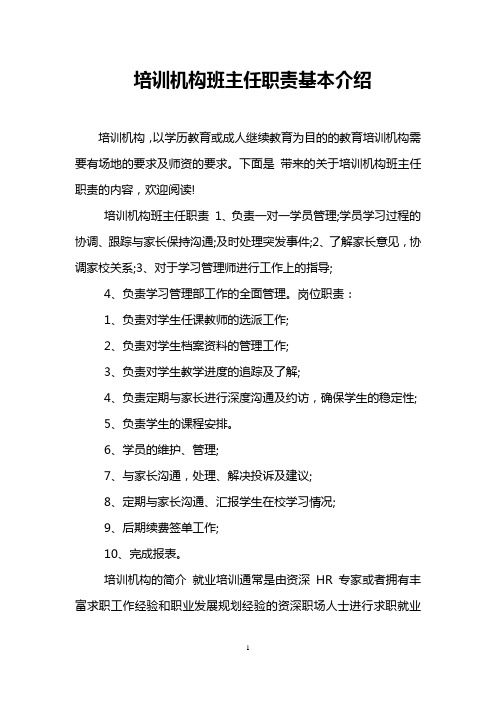 培训机构班主任职责基本介绍

培训机构，以学历教育或成人继续教育为目的的教育培训机构需要有场地的要求及师资的要求。下面是 带来的关于培训机构班主任职责的内容，欢迎阅读!

培训机构班主任职责 1、负责一对一学员管理;学员学习过程的协调、跟踪与家长保持沟通;及时处理突发事件;2、了解家长意见，协调家校关系;3、对于学习管理师进行工作上的指导;

4、负责学习管理部工作的全面管理。岗位职责：

1、负责对学生任课教师的选派工作;

2、负责对学生档案资料的管理工作;

3、负责对学生教学进度的追踪及了解;

4、负责定期与家长进行深度沟通及约访，确保学生的稳定性;

5、负责学生的课程安排。

6、学员的维护、管理;

7、与家长沟通，处理、解决投诉及建议;

8、定期与家长沟通、汇报学生在校学习情况;

9、后期续费签单工作;

10、完成报表。

培训机构的简介 就业培训通常是由资深 HR 专家或者拥有丰富求职工作经验和职业发展规划经验的资深职场人士进行求职就业

1